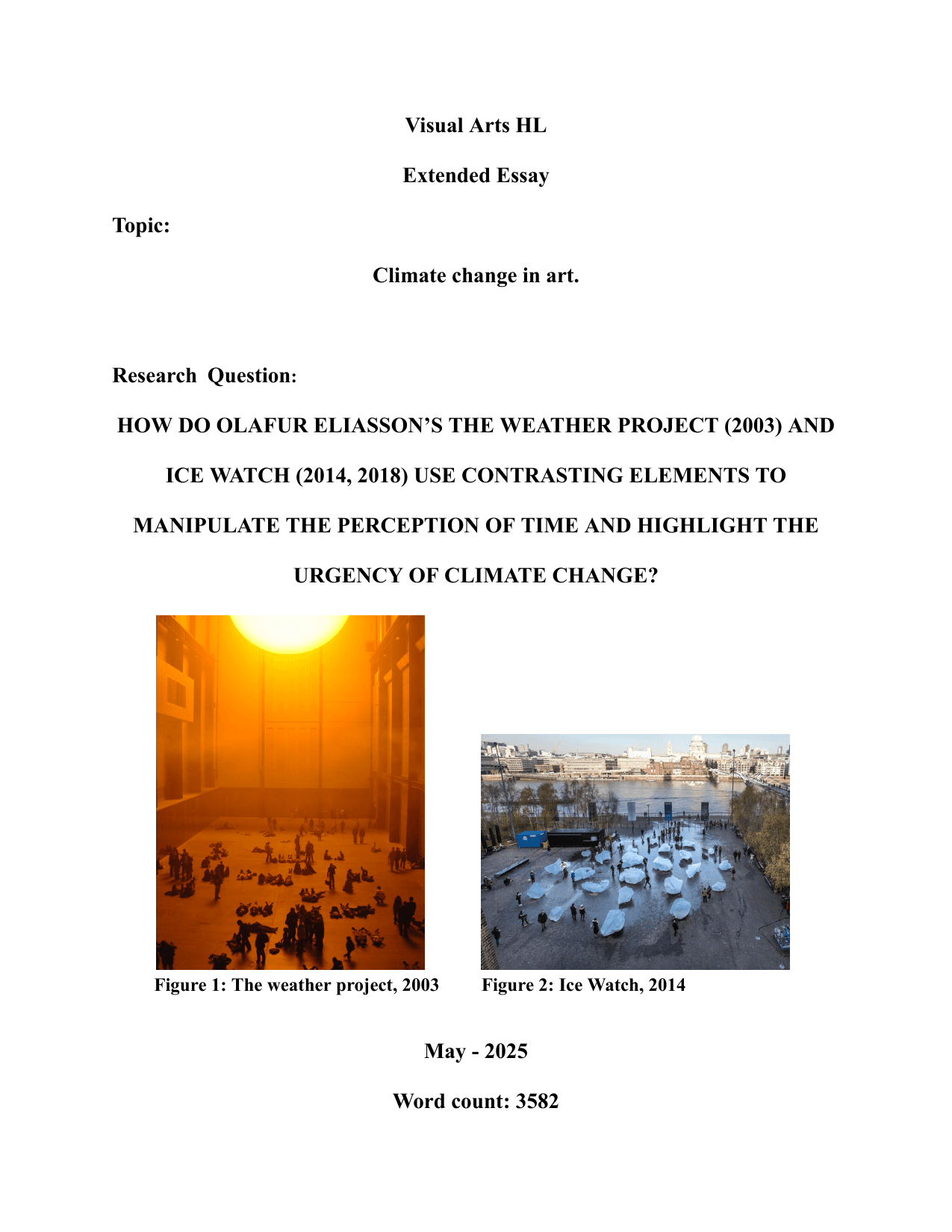 Visual Arts HL

Extended Essay

Topic:

Climate change in art.

Research Question:

HOW DO OLAFUR ELIASSON'S THE WEATHER PROJECT (2003) AND ICE WATCH (2014, 2018) USE CONTRASTING ELEMENTS TO MANIPULATE THE PERCEPTION OF TIME AND HIGHLIGHT THE URGENCY OF CLIMATE CHANGE?

Figure 1: The weather project, 2003

Figure 2: Ice Watch, 2014

May - 2025

Word count: 3582